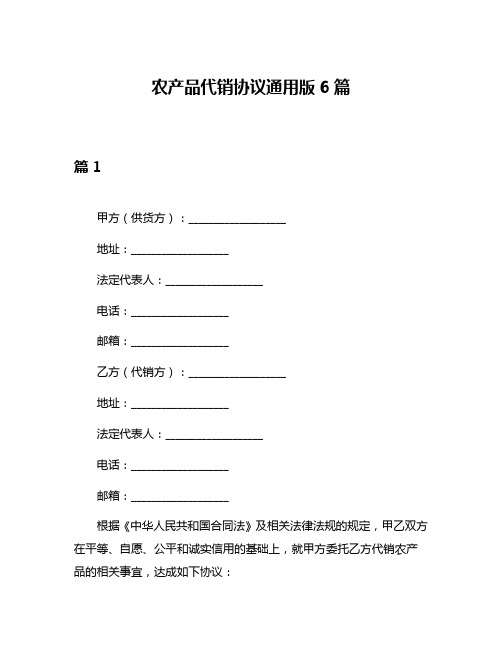 农产品代销协议通用版 6 篇

篇 1

甲方（供货方）：__________________

地址：__________________

法定代表人：__________________

电话：__________________

邮箱：__________________

乙方（代销方）：__________________

地址：__________________

法定代表人：__________________

电话：__________________

邮箱：__________________

根据《中华人民共和国合同法》及相关法律法规的规定，甲乙双方在平等、自愿、公平和诚实信用的基础上，就甲方委托乙方代销农产品的相关事宜，达成如下协议：